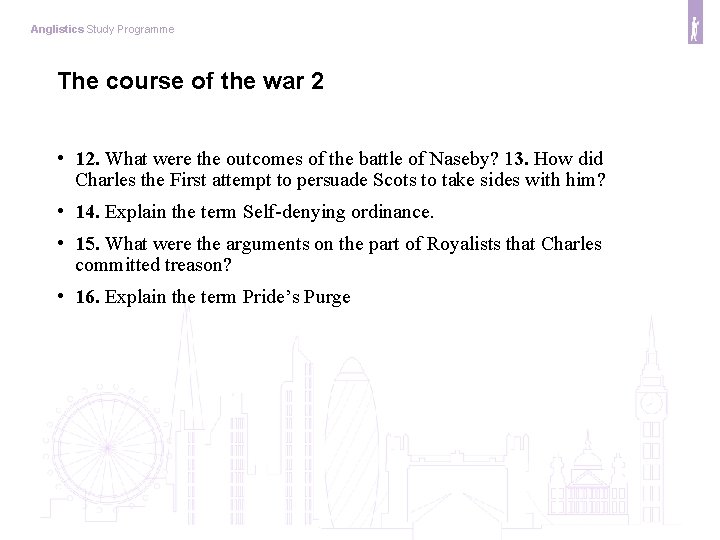 Anglistics Study Programme

The course of the war 2

• 12. What were the outcomes of the battle of Naseby? 13. How did Charles the First attempt to persuade Scots to take sides with him?
• 14. Explain the term Self-denying ordinance.
• 15. What were the arguments on the part of Royalists that Charles committed treason?
• 16. Explain the term Pride's Purge